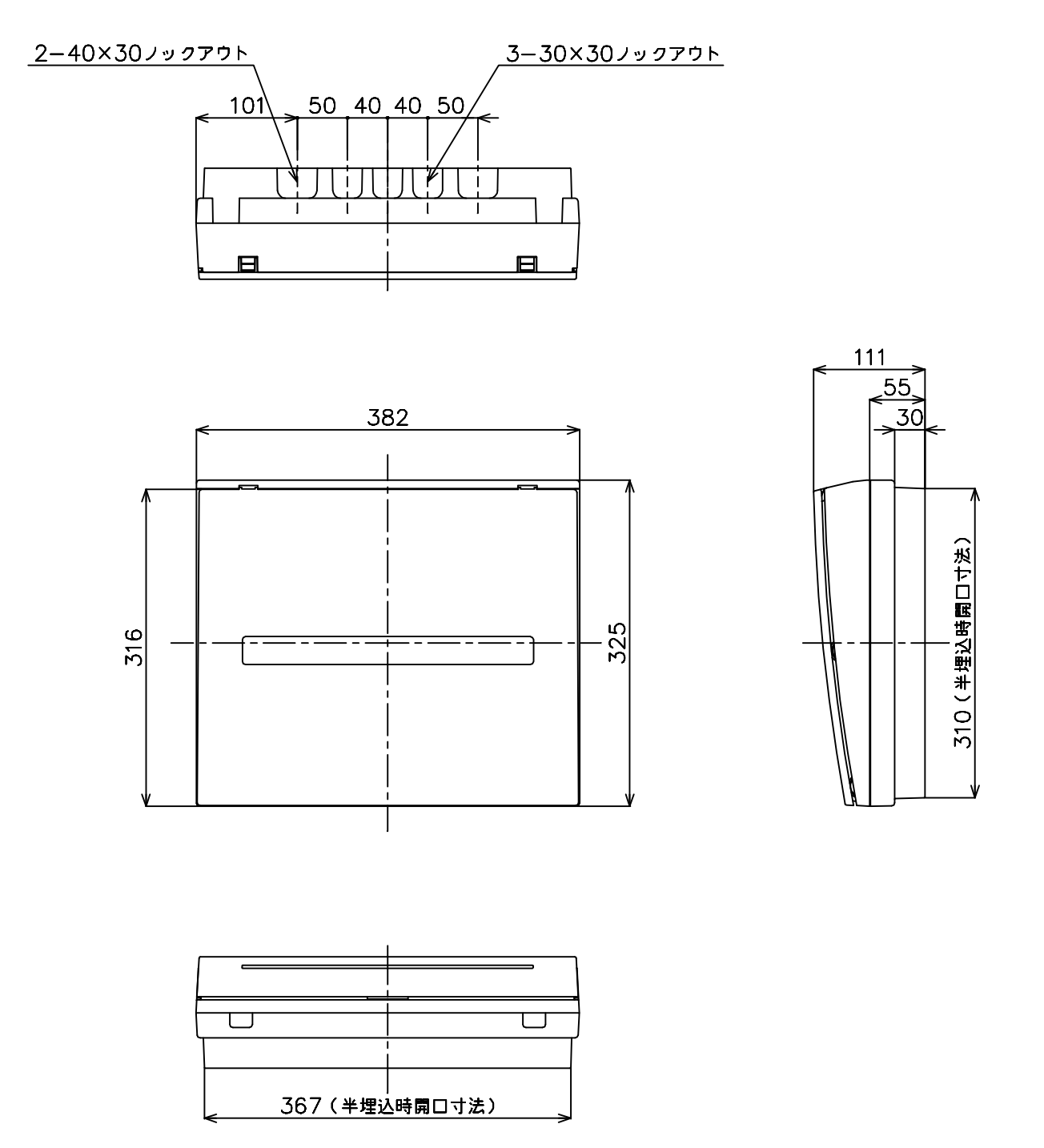 2−40×30ノックアウト

3−30×30ノックアウト

101 50 40 40 50

382

316

325

111

55

30

310（半埋込時開口寸法）

367（半埋込時開口寸法）